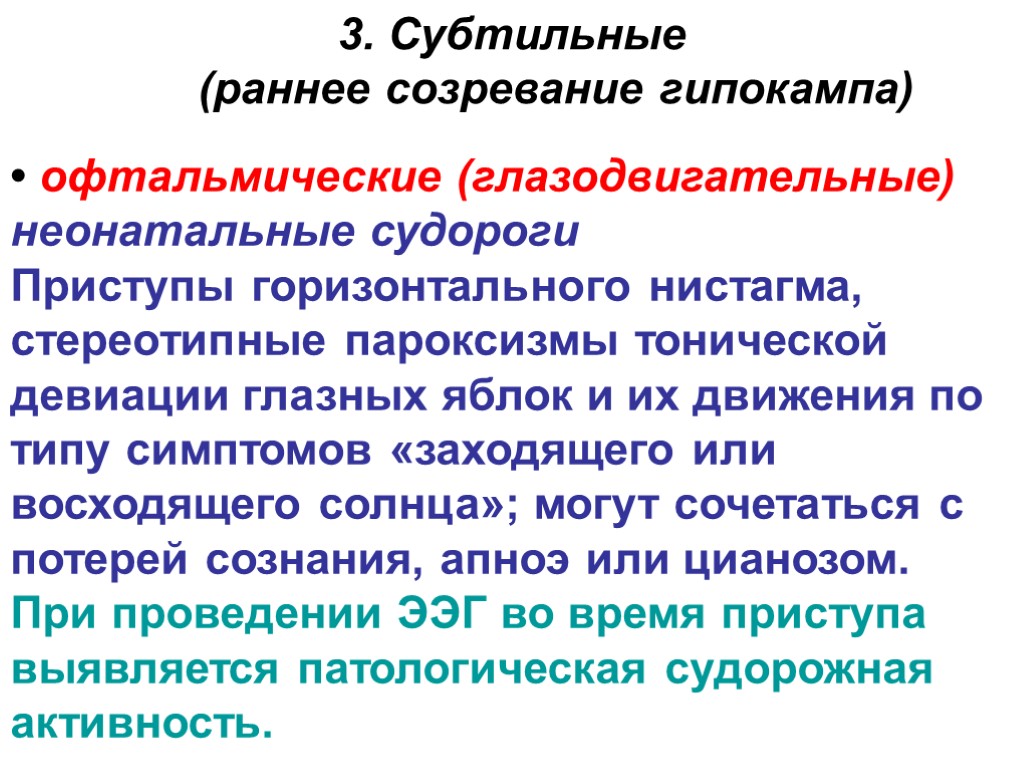 3. Субтильные
(раннее созревание гипокампа)

• офтальмические (глазодвигательные) неонатальные судороги
Приступы горизонтального нистагма, стереотипные пароксизмы тонической девиации глазных яблок и их движения по типу симптомов «заходящего или восходящего солнца»; могут сочетаться с потерей сознания, апноэ или цианозом.
При проведении ЭЭГ во время приступа выявляется патологическая судорожная активность.